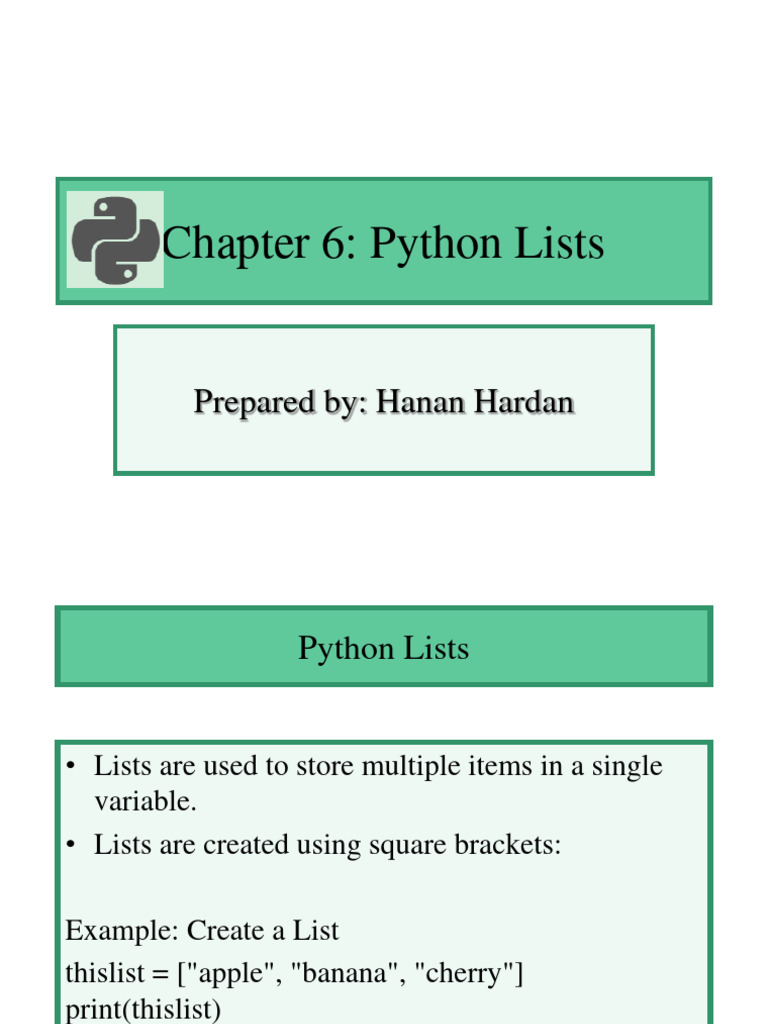 Chapter 6: Python Lists

Prepared by: Hanan Hardan

Python Lists

• Lists are used to store multiple items in a single variable.
• Lists are created using square brackets:

Example: Create a List
thislist = ["apple", "banana", "cherry"]
print(thislist)